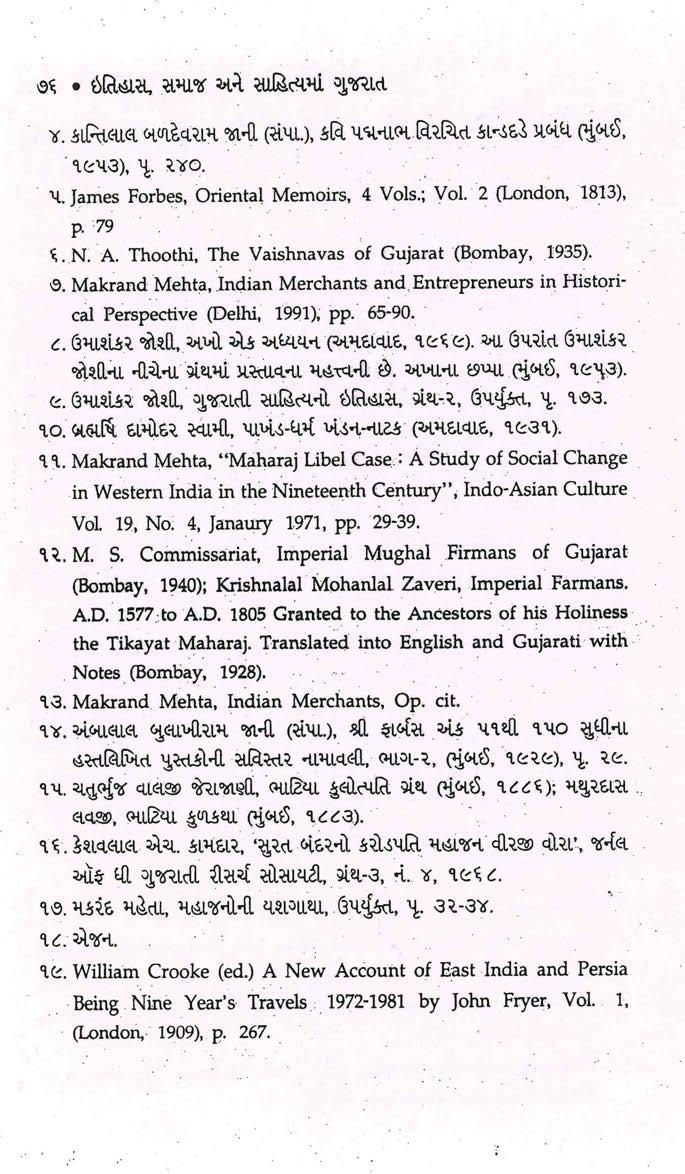 ૭૬ • ઇતિહાસ, સમાજ અને સાહિત્યમાં ગુજરાત

૪. કાન્તિલાલ બળદેવરામ જાની (સંપા.), કવિ પદ્મનાભ વિરચિત કાન્હડદે પ્રબંધ (મુંબઈ, ૧૯૫૩), પૃ. ૨૪૦.

૫. James Forbes, Oriental Memoirs, 4 Vols.; Vol. 2 (London, 1813), p. 79

૬. N. A. Thoothi, The Vaishnavas of Gujarat (Bombay, 1935).

૭. Makrand Mehta, Indian Merchants and Entrepreneurs in Historical Perspective (Delhi, 1991), pp. 65-90.

૮. ઉમાશંકર જોશી, અખો એક અધ્યયન (અમદાવાદ, ૧૯૬૯). આ ઉપરાંત ઉમાશંકર જોશીના નીચેના ગ્રંથમાં પ્રસ્તાવના મહત્ત્વની છે. અખાના છપ્પા (મુંબઈ, ૧૯૫૩).

૯. ઉમાશંકર જોશી, ગુજરાતી સાહિત્યનો ઇતિહાસ, ગ્રંથ-૨, ઉપર્યુક્ત, પૃ. ૧૭૩.

૧૦. બ્રહ્મર્ષિ દામોદર સ્વામી, પાખંડ-ધર્મ ખંડન-નાટક (અમદાવાદ, ૧૯૩૧).

૧૧. Makrand Mehta, "Maharaj Libel Case : A Study of Social Change in Western India in the Nineteenth Century", Indo-Asian Culture Vol. 19, No. 4, Janaury 1971, pp. 29-39.

૧૨. M. S. Commissariat, Imperial Mughal Firmans of Gujarat (Bombay, 1940); Krishnalal Mohanlal Zaveri, Imperial Farmans. A.D. 1577 to A.D. 1805 Granted to the Ancestors of his Holiness the Tikayat Maharaj. Translated into English and Gujarati with Notes (Bombay, 1928).

૧૩. Makrand Mehta, Indian Merchants, Op. cit.

૧૪. અંબાલાલ બુલાખીરામ જાની (સંપા.), શ્રી ફાર્બસ અંક ૫૧થી ૧૫૦ સુધીના હસ્તલિખિત પુસ્તકોની સવિસ્તર નામાવલી, ભાગ-૨, (મુંબઈ, ૧૯૨૯), પૃ. ૨૯.

૧૫. ચતુર્ભુજ વાલજી જેરાજાણી, ભાટિયા કુલોત્પતિ ગ્રંથ (મુંબઈ, ૧૮૮૬); મથુરદાસ લવજી, ભાટિયા કુળકથા (મુંબઈ, ૧૮૮૩).

૧૬. કેશવલાલ એચ. કામદાર, 'સુરત બંદરનો કરોડપતિ મહાજન વીરજી વોરા', જર્નલ ઑફ ધી ગુજરાતી રીસર્ચ સોસાયટી, ગ્રંથ-૩, નં. ૪, ૧૯૬૮.

૧૭. મકરંદ મહેતા, મહાજનોની યશગાથા, ઉપર્યુક્ત, પૃ. ૩૨-૩૪.

૧૮. એજન.

૧૯. William Crooke (ed.) A New Account of East India and Persia Being Nine Year's Travels 1972-1981 by John Fryer, Vol. 1, (London, 1909), p. 267.